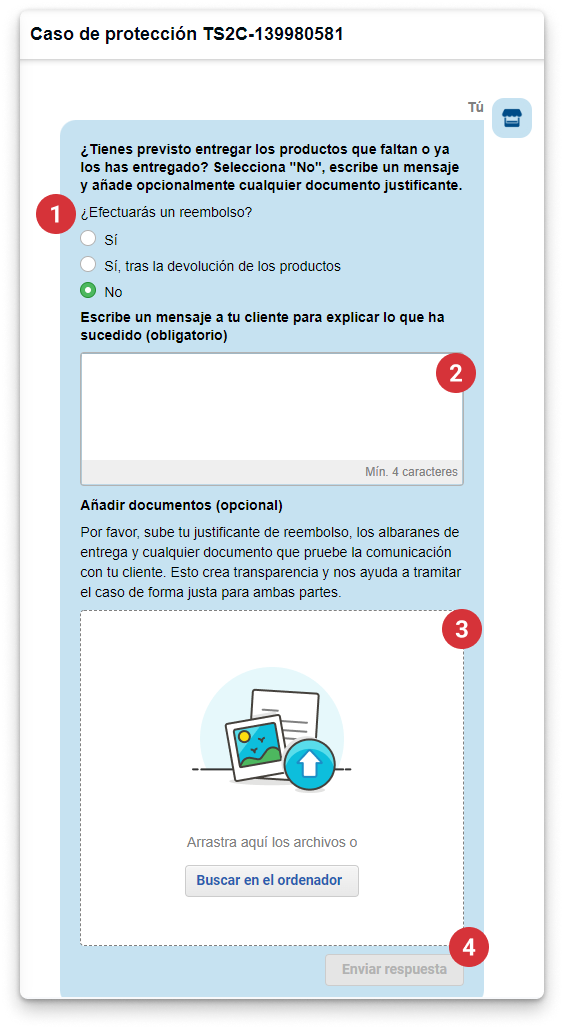 Caso de protección TS2C-139980581

Tú

¿Tienes previsto entregar los productos que faltan o ya los has entregado? Selecciona "No", escribe un mensaje y añade opcionalmente cualquier documento justificante.

1

¿Efectuarás un reembolso?

Sí

Sí, tras la devolución de los productos

No

Escribe un mensaje a tu cliente para explicar lo que ha sucedido (obligatorio)

2

Mín. 4 caracteres

Añadir documentos (opcional)

Por favor, sube tu justificante de reembolso, los albaranes de entrega y cualquier documento que pruebe la comunicación con tu cliente. Esto crea transparencia y nos ayuda a tramitar el caso de forma justa para ambas partes.

3

Arrastra aquí los archivos o

Buscar en el ordenador

4

Enviar respuesta